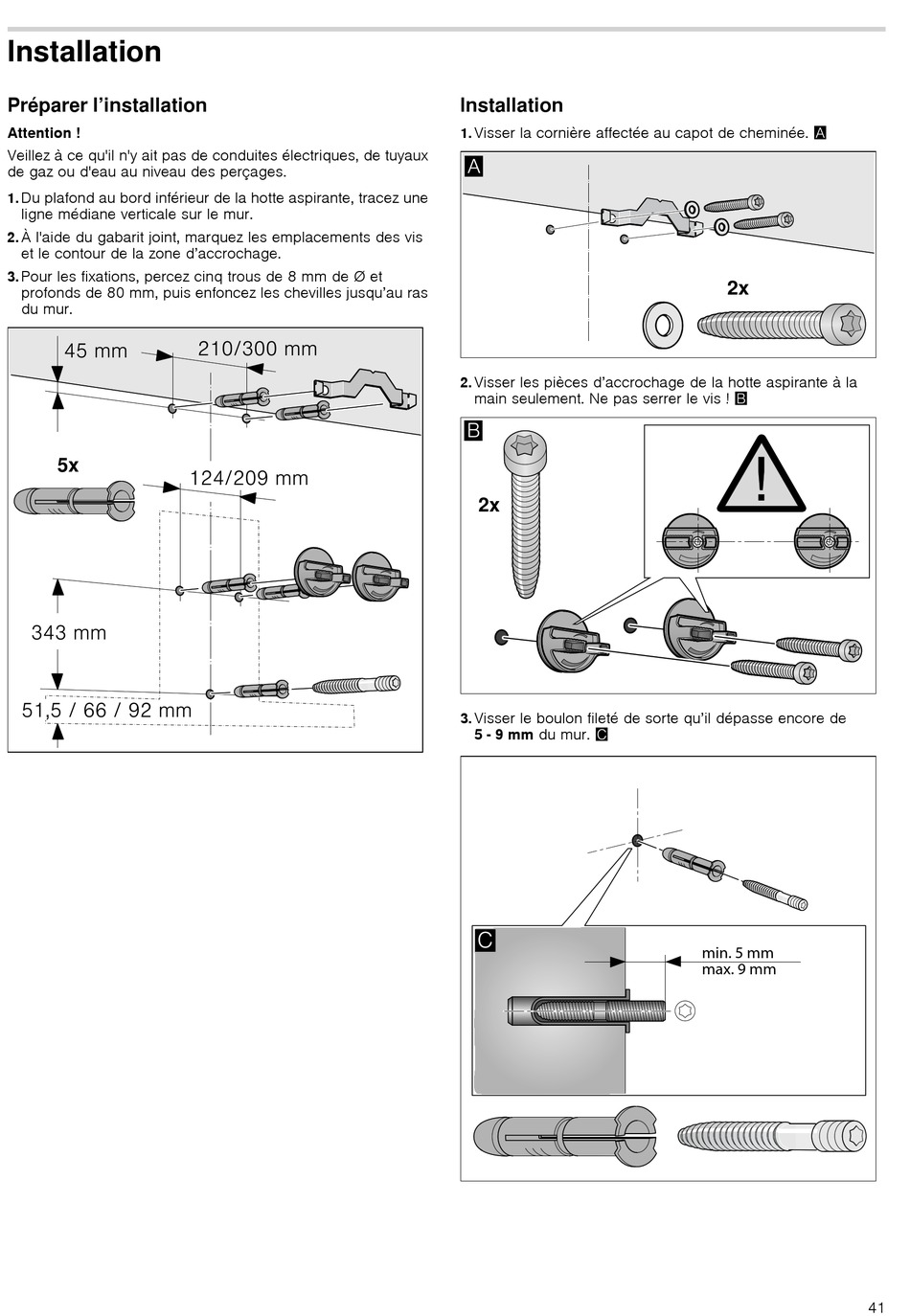 Installation

Préparer l'installation

Attention !

Veillez à ce qu'il n'y ait pas de conduites électriques, de tuyaux de gaz ou d'eau au niveau des perçages.

1. Du plafond au bord inférieur de la hotte aspirante, tracez une ligne médiane verticale sur le mur.

2. À l'aide du gabarit joint, marquez les emplacements des vis et le contour de la zone d'accrochage.

3. Pour les fixations, percez cinq trous de 8 mm de Ø et profonds de 80 mm, puis enfoncez les chevilles jusqu'au ras du mur.

45 mm
210/300 mm
5x
124/209 mm
343 mm
51,5 / 66 / 92 mm

Installation

1. Visser la cornière affectée au capot de cheminée. A

A
2x

2. Visser les pièces d'accrochage de la hotte aspirante à la main seulement. Ne pas serrer le vis ! B

B
2x

3. Visser le boulon fileté de sorte qu'il dépasse encore de 5 - 9 mm du mur. C

C
min. 5 mm
max. 9 mm

41